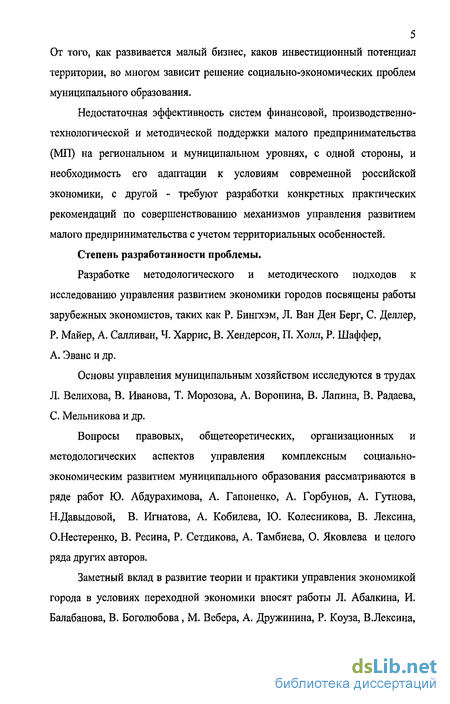 5

От того, как развивается малый бизнес, каков инвестиционный потенциал территории, во многом зависит решение социально-экономических проблем муниципального образования.

Недостаточная эффективность систем финансовой, производственно-технологической и методической поддержки малого предпринимательства (МП) на региональном и муниципальном уровнях, с одной стороны, и необходимость его адаптации к условиям современной российской экономики, с другой - требуют разработки конкретных практических рекомендаций по совершенствованию механизмов управления развитием малого предпринимательства с учетом территориальных особенностей.

Степень разработанности проблемы.

Разработке методологического и методического подходов к исследованию управления развитием экономики городов посвящены работы зарубежных экономистов, таких как Р. Бингхэм, Л. Ван Ден Берг, С. Деллер, Р. Майер, А. Салливан, Ч. Харрис, В. Хендерсон, П. Холл, Р. Шаффер, А. Эванс и др.

Основы управления муниципальным хозяйством исследуются в трудах Л. Велихова, В. Иванова, Т. Морозова, А. Воронина, В. Лапина, В. Радаева, С. Мельникова и др.

Вопросы правовых, общетеоретических, организационных и методологических аспектов управления комплексным социально-экономическим развитием муниципального образования рассматриваются в ряде работ Ю. Абдурахимова, А. Гапоненко, А. Горбунов, А. Гутнова, Н.Давыдовой, В. Игнатова, А. Кобилева, Ю. Колесникова, В. Лексина, О.Нестеренко, В. Ресина, Р. Сетдикова, А. Тамбиева, О. Яковлева и целого ряда других авторов.

Заметный вклад в развитие теории и практики управления экономикой города в условиях переходной экономики вносят работы Л. Абалкина, И. Балабанова, В. Боголюбова , М. Вебера, А. Дружинина, Р. Коуза, В.Лексина,

dsLib.net
библиотека диссертаций